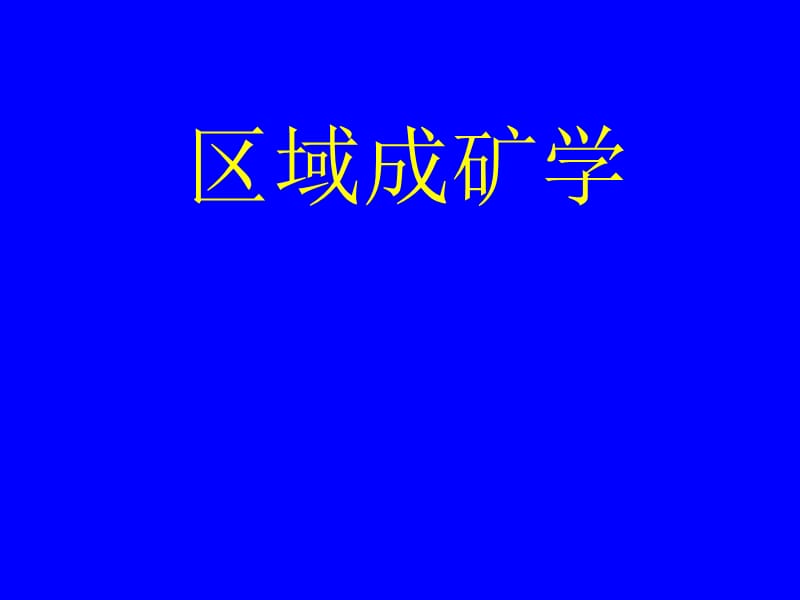 区域成矿学